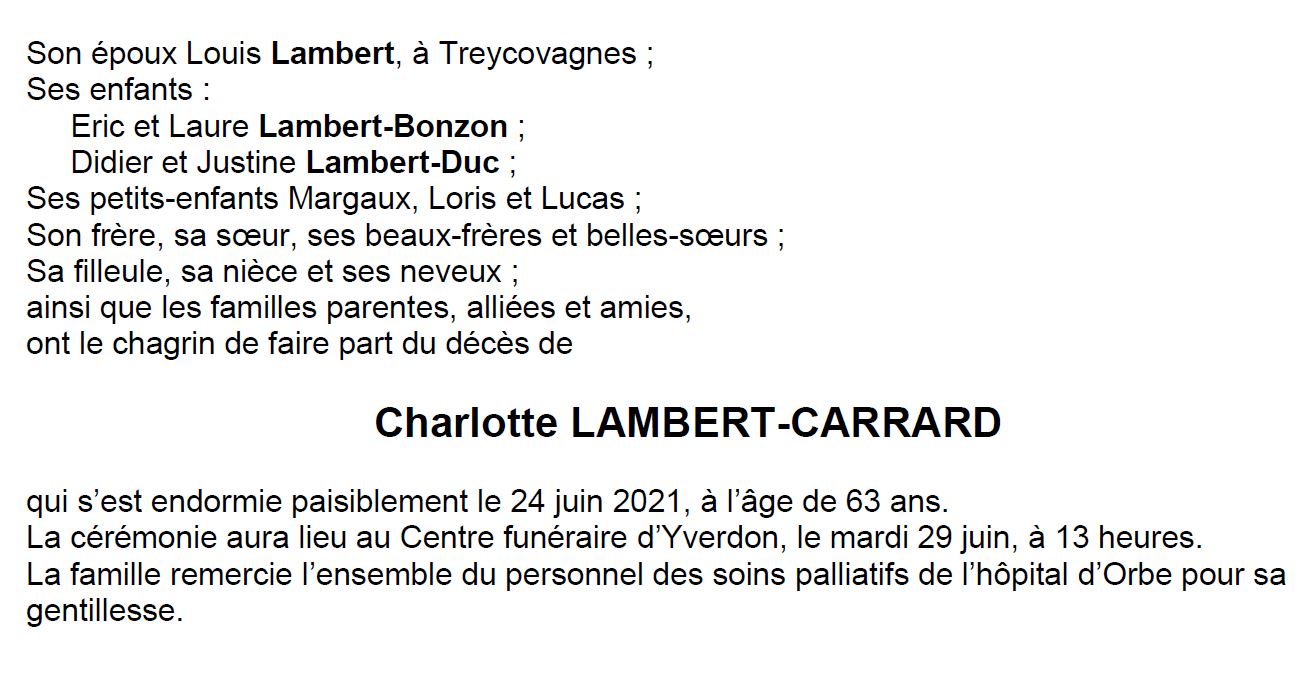 Son époux Louis Lambert, à Treycovagnes ;
Ses enfants :
Eric et Laure Lambert-Bonzon ;
Didier et Justine Lambert-Duc ;
Ses petits-enfants Margaux, Loris et Lucas ;
Son frère, sa sœur, ses beaux-frères et belles-sœurs ;
Sa filleule, sa nièce et ses neveux ;
ainsi que les familles parentes, alliées et amies,
ont le chagrin de faire part du décès de

Charlotte LAMBERT-CARRARD

qui s'est endormie paisiblement le 24 juin 2021, à l'âge de 63 ans.
La cérémonie aura lieu au Centre funéraire d'Yverdon, le mardi 29 juin, à 13 heures.
La famille remercie l'ensemble du personnel des soins palliatifs de l'hôpital d'Orbe pour sa gentillesse.